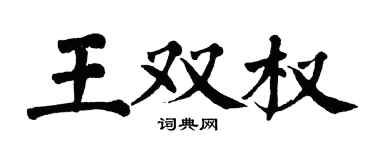 王双权

词典网